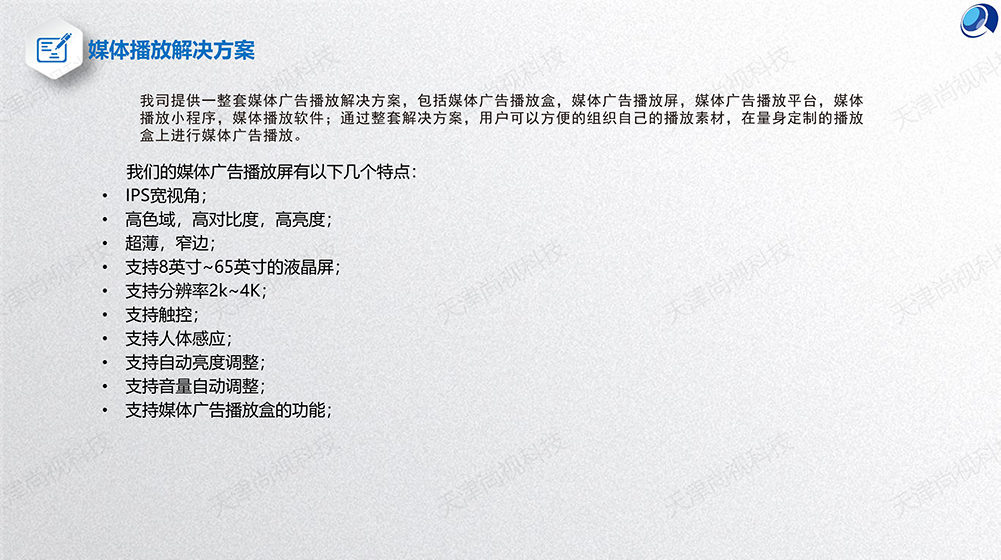 媒体播放解决方案

我司提供一整套媒体广告播放解决方案，包括媒体广告播放盒，媒体广告播放屏，媒体广告播放平台，媒体播放小程序，媒体播放软件；通过整套解决方案，用户可以方便的组织自己的播放素材，在量身定制的播放盒上进行媒体广告播放。

我们的媒体广告播放屏有以下几个特点：
• IPS宽视角；
• 高色域，高对比度，高亮度；
• 超薄，窄边；
• 支持8英寸~65英寸的液晶屏；
• 支持分辨率2k~4K；
• 支持触控；
• 支持人体感应；
• 支持自动亮度调整；
• 支持音量自动调整；
• 支持媒体广告播放盒的功能；

天津尚视科技